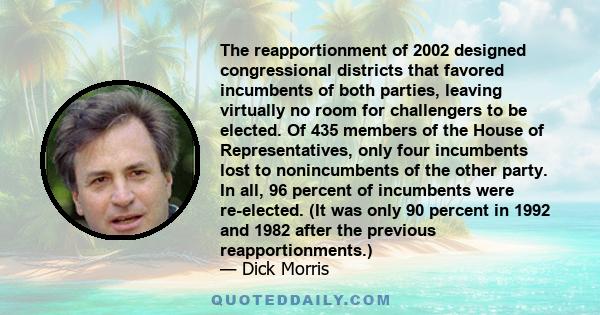 The reapportionment of 2002 designed congressional districts that favored incumbents of both parties, leaving virtually no room for challengers to be elected. Of 435 members of the House of Representatives, only four incumbents lost to nonincumbents of the other party. In all, 96 percent of incumbents were re-elected. (It was only 90 percent in 1992 and 1982 after the previous reapportionments.)
— Dick Morris

QUOTEDDAILY.COM